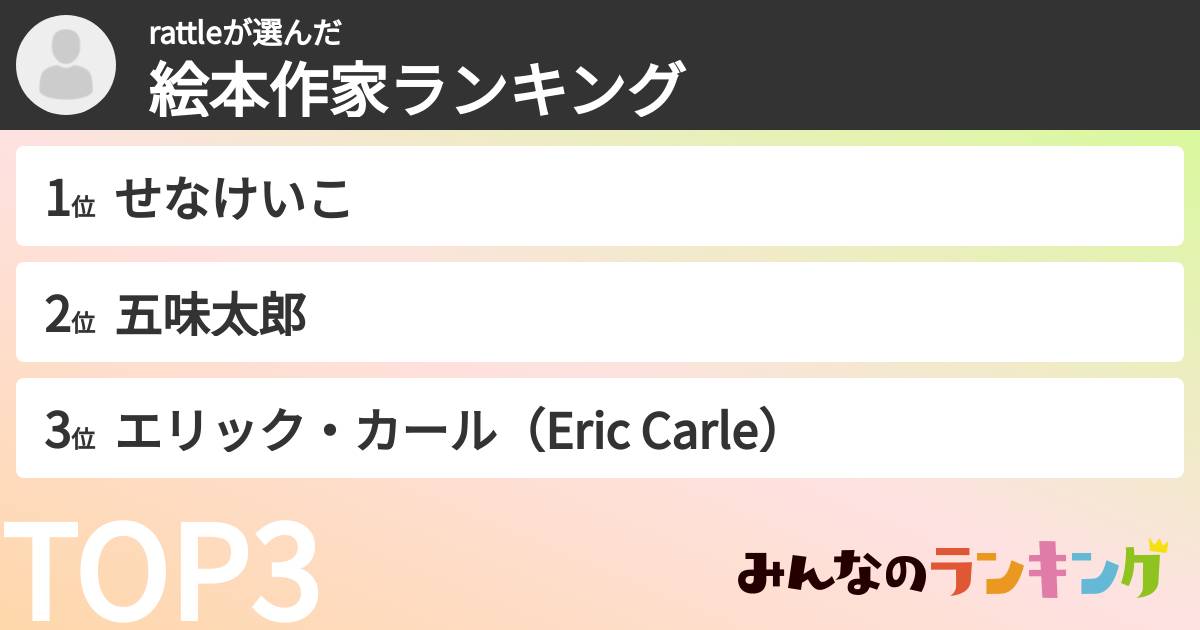 rattleが選んだ
絵本作家ランキング

1位 せなけいこ

2位 五味太郎

3位 エリック・カール（Eric Carle）

TOP3

みんなのランキング